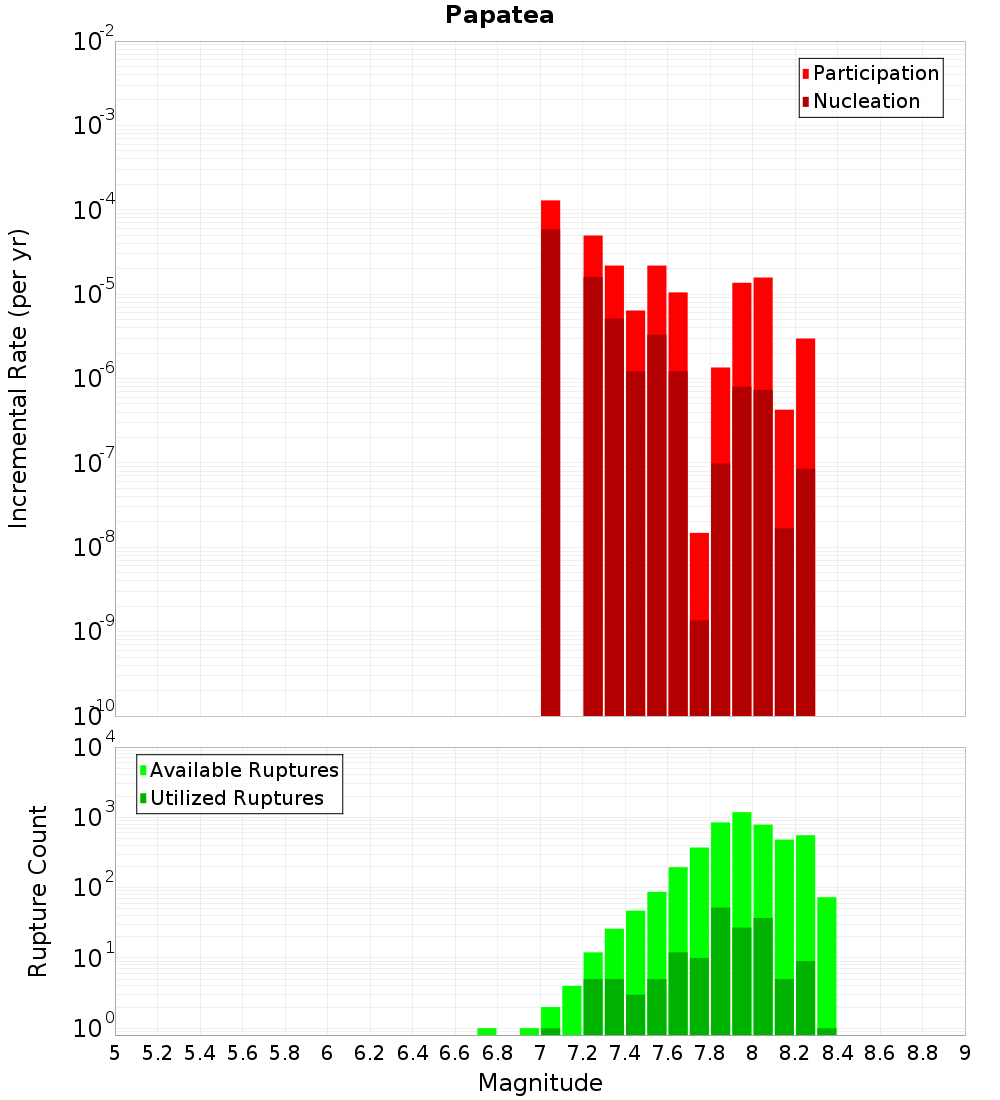 Papatea

Participation
Nucleation

Incremental Rate (per yr)

$10^{-2}$
$10^{-3}$
$10^{-4}$
$10^{-5}$
$10^{-6}$
$10^{-7}$
$10^{-8}$
$10^{-9}$
$10^{-10}$

Available Ruptures
Utilized Ruptures

Rupture Count

$10^{4}$
$10^{3}$
$10^{2}$
$10^{1}$
$10^{0}$

5 5.2 5.4 5.6 5.8 6 6.2 6.4 6.6 6.8 7 7.2 7.4 7.6 7.8 8 8.2 8.4 8.6 8.8 9

Magnitude